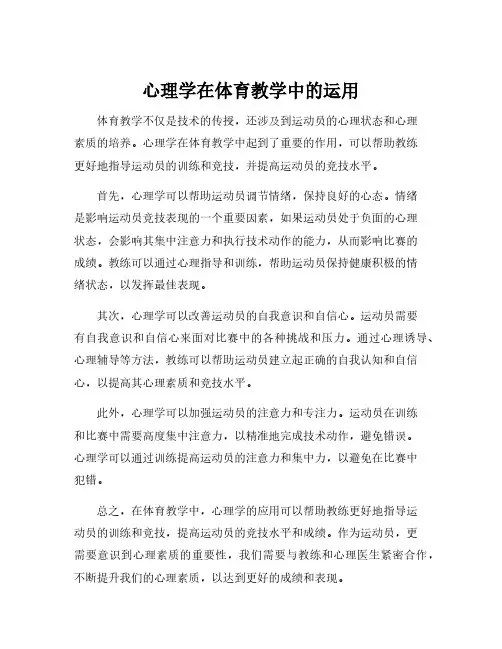 心理学在体育教学中的运用

体育教学不仅是技术的传授，还涉及到运动员的心理状态和心理素质的培养。心理学在体育教学中起到了重要的作用，可以帮助教练更好地指导运动员的训练和竞技，并提高运动员的竞技水平。

首先，心理学可以帮助运动员调节情绪，保持良好的心态。情绪是影响运动员竞技表现的一个重要因素，如果运动员处于负面的心理状态，会影响其集中注意力和执行技术动作的能力，从而影响比赛的成绩。教练可以通过心理指导和训练，帮助运动员保持健康积极的情绪状态，以发挥最佳表现。

其次，心理学可以改善运动员的自我意识和自信心。运动员需要有自我意识和自信心来面对比赛中的各种挑战和压力。通过心理诱导、心理辅导等方法，教练可以帮助运动员建立起正确的自我认知和自信心，以提高其心理素质和竞技水平。

此外，心理学可以加强运动员的注意力和专注力。运动员在训练和比赛中需要高度集中注意力，以精准地完成技术动作，避免错误。心理学可以通过训练提高运动员的注意力和集中力，以避免在比赛中犯错。

总之，在体育教学中，心理学的应用可以帮助教练更好地指导运动员的训练和竞技，提高运动员的竞技水平和成绩。作为运动员，更需要意识到心理素质的重要性，我们需要与教练和心理医生紧密合作，不断提升我们的心理素质，以达到更好的成绩和表现。